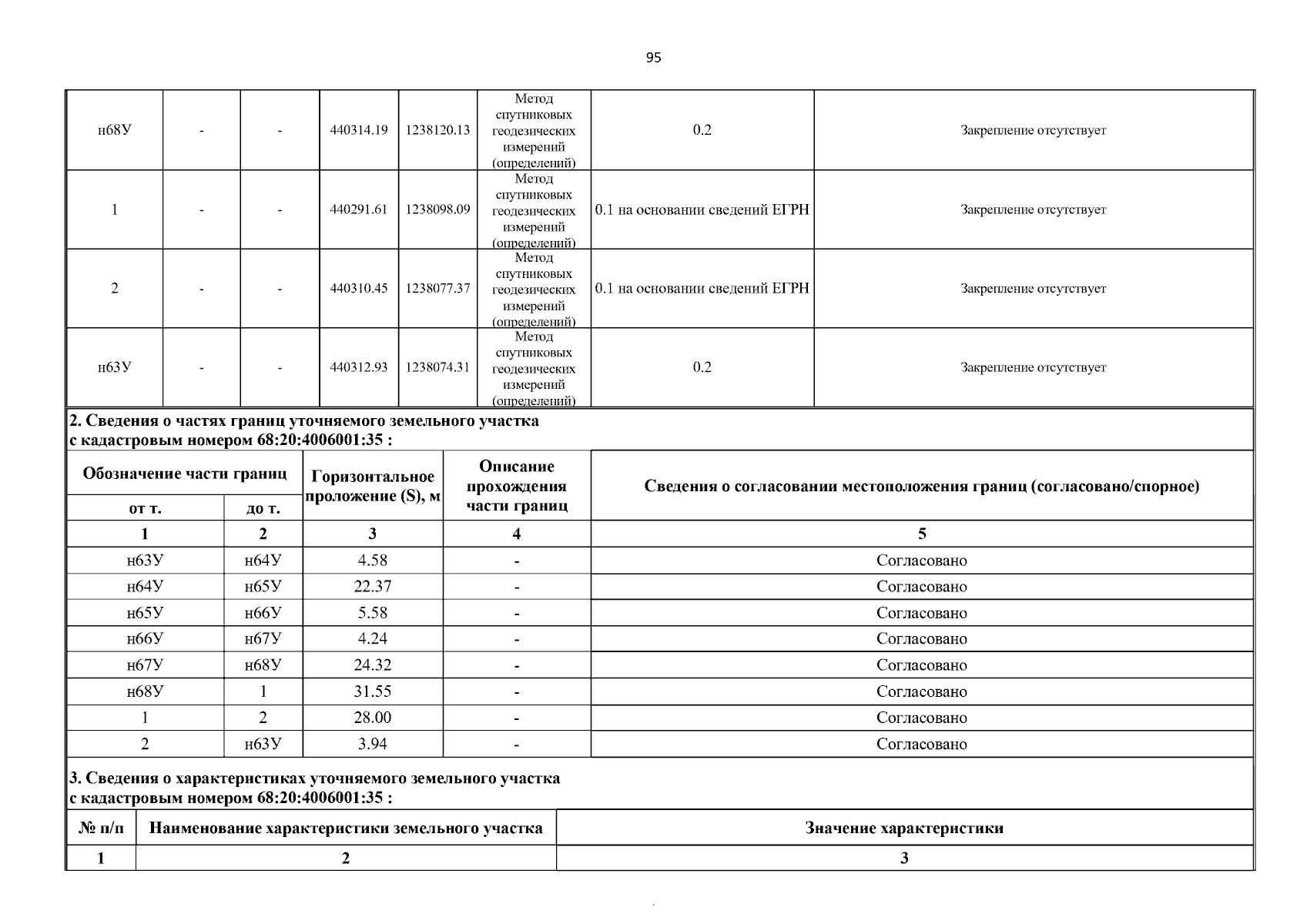 95

| н68У | - | - | 440314.19 | 1238120.13 | Метод спутниковых геодезических измерений (определений) | 0.2 | Закрепление отсутствует |
|---|---|---|---|---|---|---|---|
| 1 | - | - | 440291.61 | 1238098.09 | Метод спутниковых геодезических измерений (определений) | 0.1 на основании сведений ЕГРН | Закрепление отсутствует |
| 2 | - | - | 440310.45 | 1238077.37 | Метод спутниковых геодезических измерений (определений) | 0.1 на основании сведений ЕГРН | Закрепление отсутствует |
| н63У | - | - | 440312.93 | 1238074.31 | Метод спутниковых геодезических измерений (определений) | 0.2 | Закрепление отсутствует |

2. Сведения о частях границ уточняемого земельного участка с кадастровым номером 68:20:4006001:35 :

| Обозначение части границ от т. | Обозначение части границ до т. | Горизонтальное проложение (S), м | Описание прохождения части границ | Сведения о согласовании местоположения границ (согласовано/спорное) |
|---|---|---|---|---|
| 1 | 2 | 3 | 4 | 5 |
| н63У | н64У | 4.58 | - | Согласовано |
| н64У | н65У | 22.37 | - | Согласовано |
| н65У | н66У | 5.58 | - | Согласовано |
| н66У | н67У | 4.24 | - | Согласовано |
| н67У | н68У | 24.32 | - | Согласовано |
| н68У | 1 | 31.55 | - | Согласовано |
| 1 | 2 | 28.00 | - | Согласовано |
| 2 | н63У | 3.94 | - | Согласовано |

3. Сведения о характеристиках уточняемого земельного участка с кадастровым номером 68:20:4006001:35 :

| № п/п | Наименование характеристики земельного участка | Значение характеристики |
|---|---|---|
| 1 | 2 | 3 |